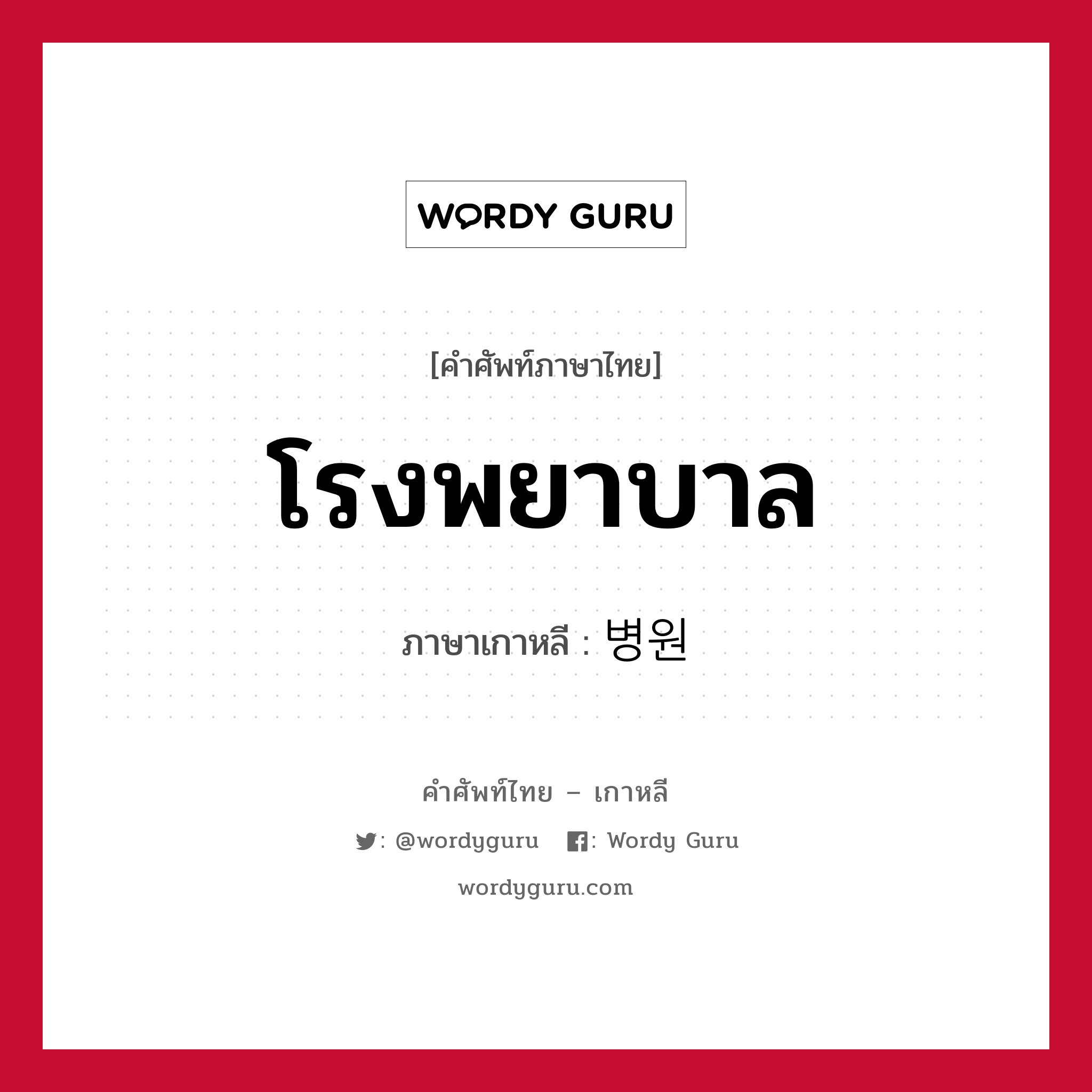 WORDY GURU

[คำศัพท์ภาษาไทย]

โรงพยาบาล

ภาษาเกาหลี : 병원

คำศัพท์ไทย – เกาหลี

: @wordyguru : Wordy Guru

wordyguru.com